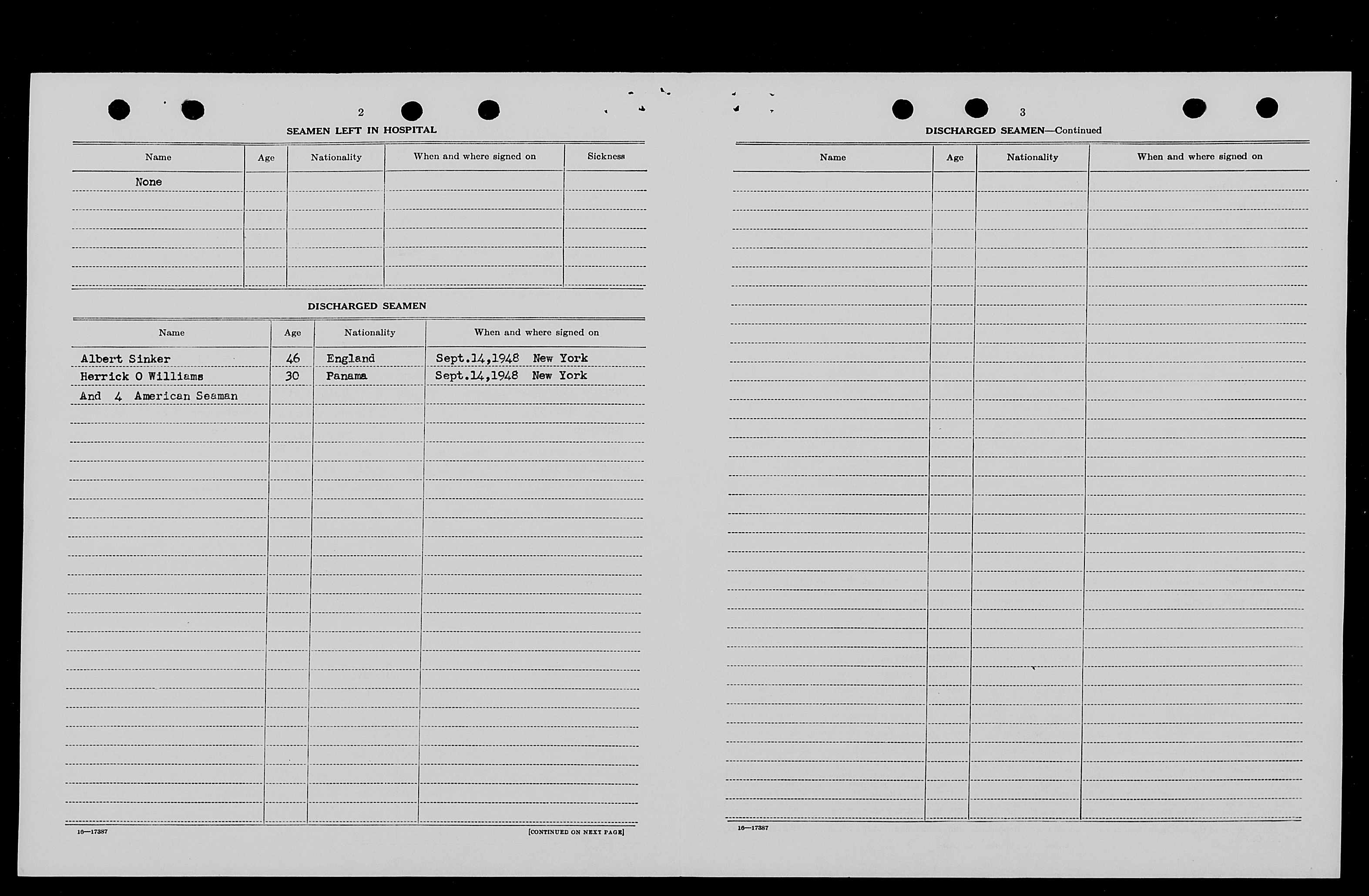 2

SEAMEN LEFT IN HOSPITAL

| Name | Age | Nationality | When and where signed on | Sickness |
|---|---|---|---|---|
| None | | | | |

DISCHARGED SEAMEN

| Name | Age | Nationality | When and where signed on |
|---|---|---|---|
| Albert Sinker | 46 | England | Sept.14,1948 New York |
| Herrick O Williams | 30 | Panama | Sept.14,1948 New York |
| And 4 American Seaman | | | |

16—17387

[CONTINUED ON NEXT PAGE]

3

DISCHARGED SEAMEN—Continued

| Name | Age | Nationality | When and where signed on |
|---|---|---|---|

16—17387